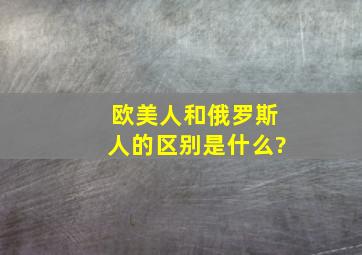 欧美人和俄罗斯人的区别是什么?